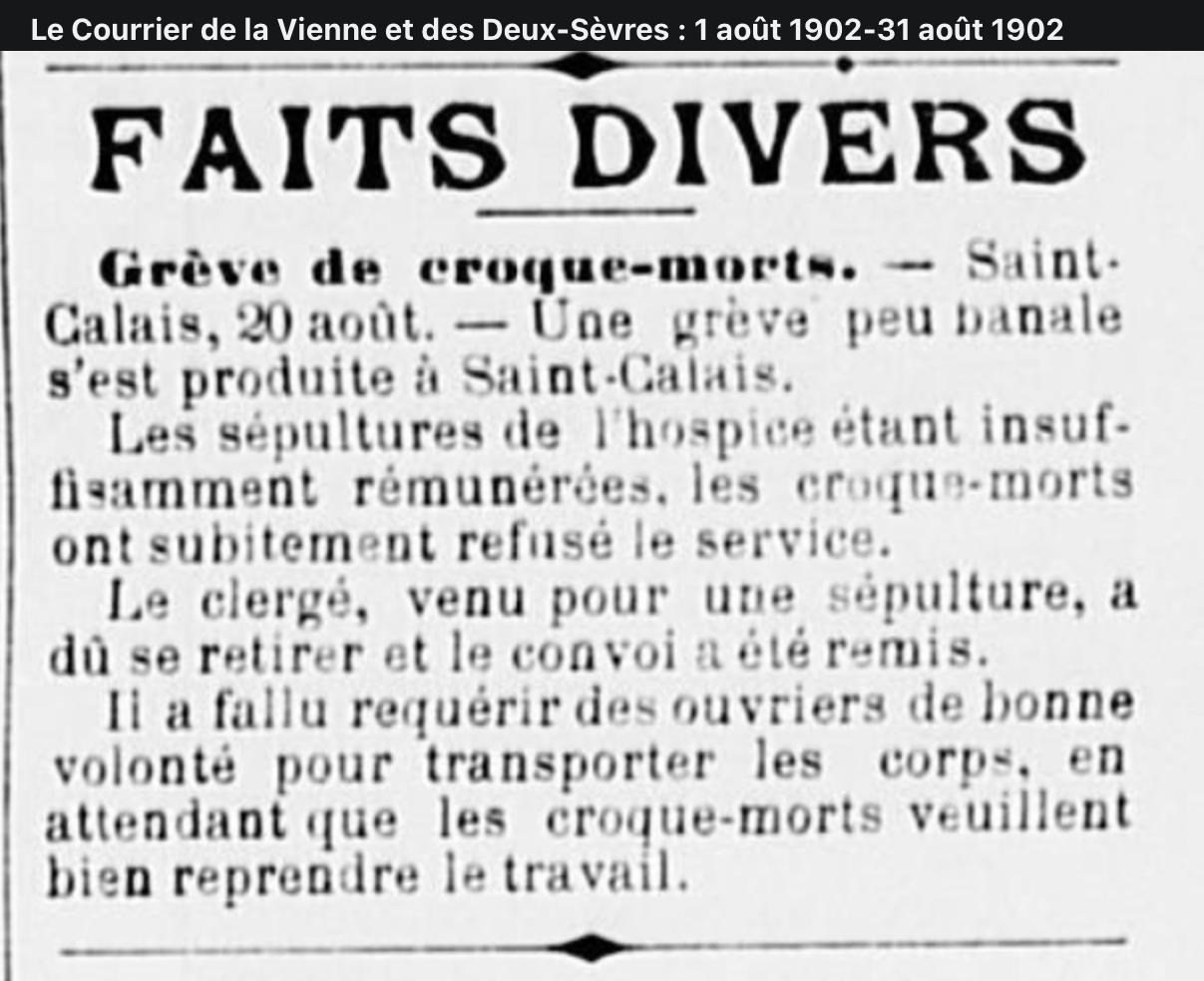 Le Courrier de la Vienne et des Deux-Sèvres : 1 août 1902-31 août 1902

FAITS DIVERS

Grève de croque-morts. — Saint-Calais, 20 août. — Une grève peu banale s'est produite à Saint-Calais.

Les sépultures de l'hospice étant insuffisamment rémunérées, les croque-morts ont subitement refusé le service.

Le clergé, venu pour une sépulture, a dû se retirer et le convoi a été remis.

Il a fallu requérir des ouvriers de bonne volonté pour transporter les corps, en attendant que les croque-morts veuillent bien reprendre le travail.